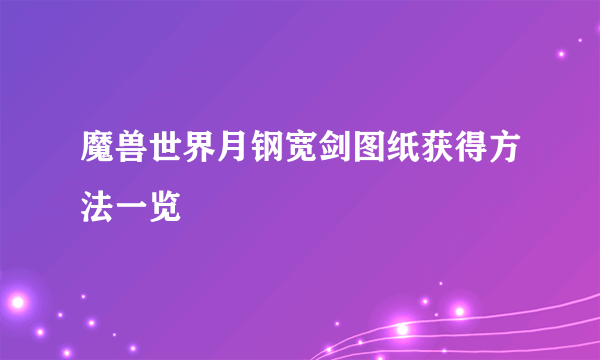 魔兽世界月钢宽剑图纸获得方法一览